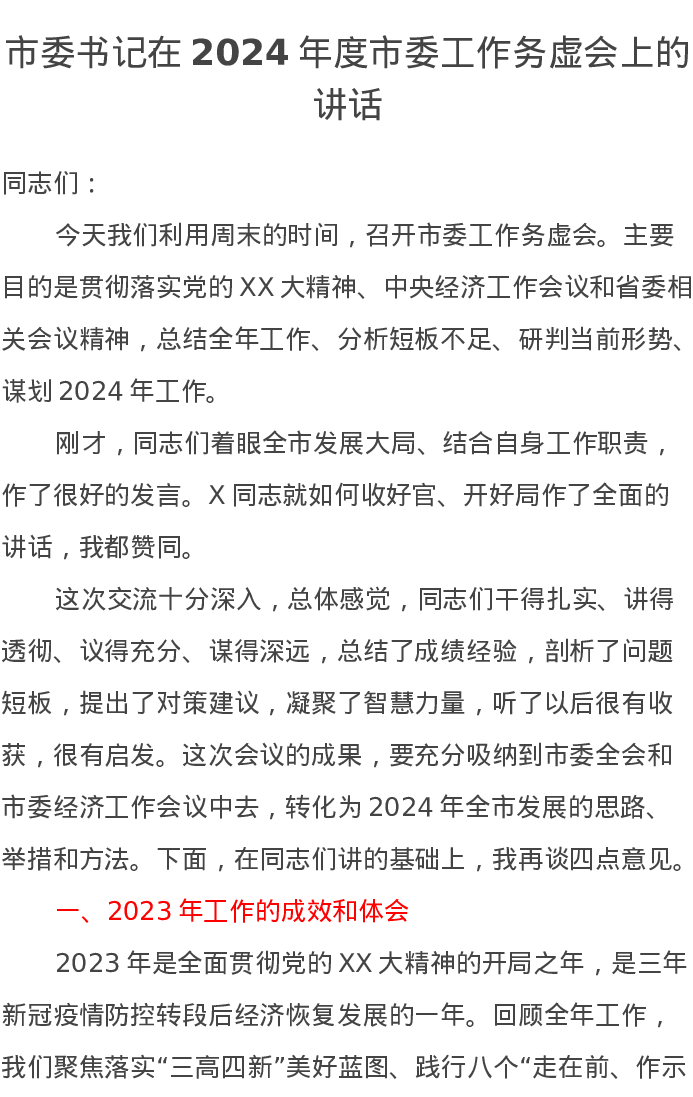 市委书记在 2024 年度市委工作务虚会上的讲话

同志们：

今天我们利用周末的时间，召开市委工作务虚会。主要目的是贯彻落实党的 XX 大精神、中央经济工作会议和省委相关会议精神，总结全年工作、分析短板不足、研判当前形势、谋划 2024 年工作。

刚才，同志们着眼全市发展大局、结合自身工作职责，作了很好的发言。X 同志就如何收好官、开好局作了全面的讲话，我都赞同。

这次交流十分深入，总体感觉，同志们干得扎实、讲得透彻、议得充分、谋得深远，总结了成绩经验，剖析了问题短板，提出了对策建议，凝聚了智慧力量，听了以后很有收获，很有启发。这次会议的成果，要充分吸纳到市委全会和市委经济工作会议中去，转化为 2024 年全市发展的思路、举措和方法。下面，在同志们讲的基础上，我再谈四点意见。

一、2023 年工作的成效和体会

2023 年是全面贯彻党的 XX 大精神的开局之年，是三年新冠疫情防控转段后经济恢复发展的一年。回顾全年工作，我们聚焦落实“三高四新”美好蓝图、践行八个“走在前、作示